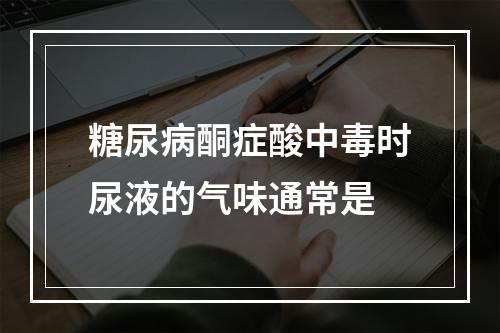 糖尿病酮症酸中毒时尿液的气味通常是